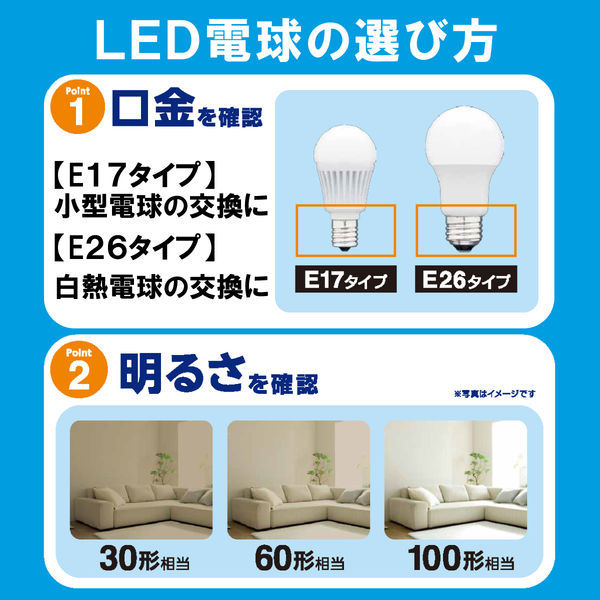 LED電球の選び方

Point 1 口金を確認

【E17タイプ】
小型電球の交換に

【E26タイプ】
白熱電球の交換に

E17タイプ

E26タイプ

Point 2 明るさを確認

※写真はイメージです

30形相当

60形相当

100形相当